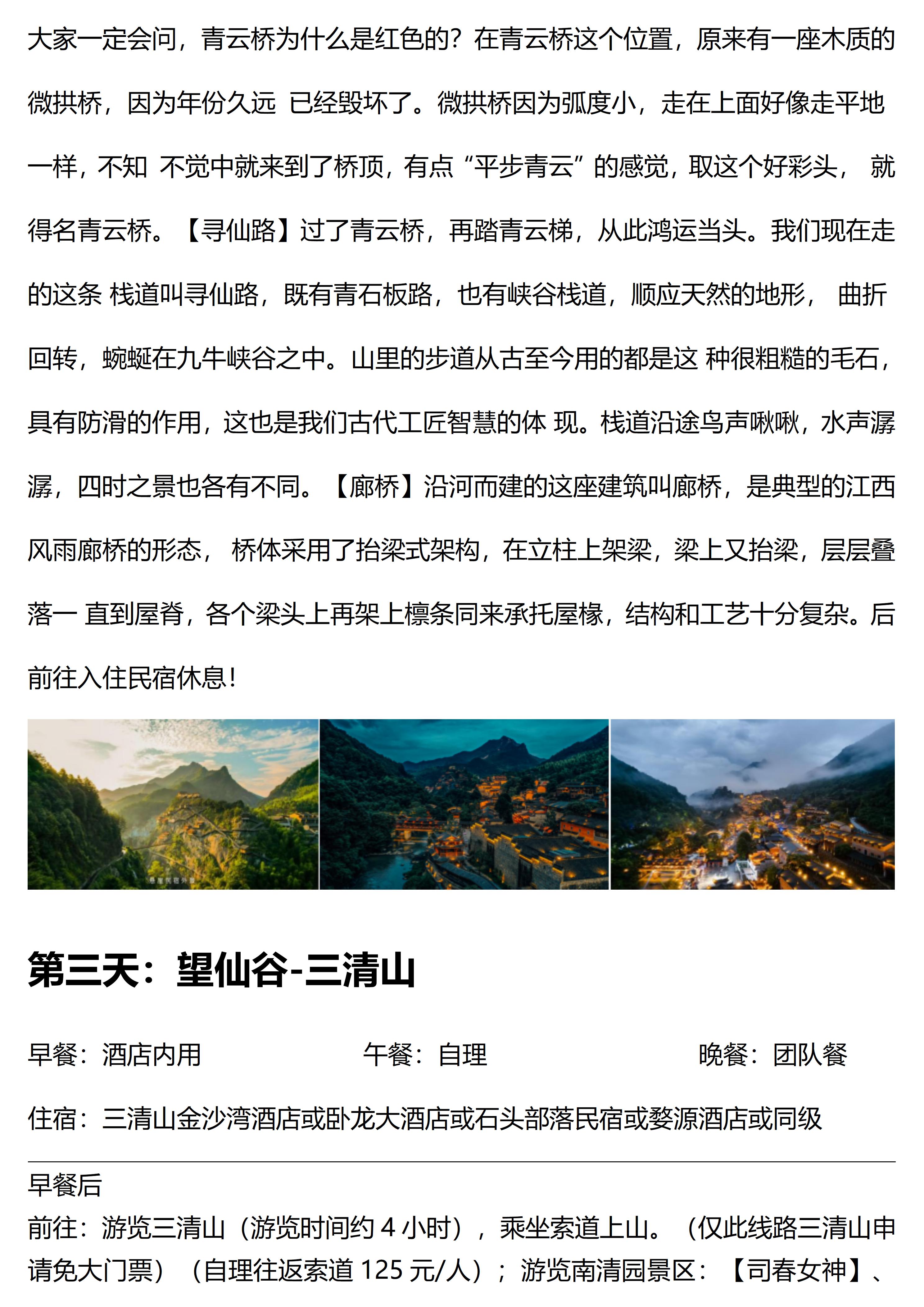 大家一定会问，青云桥为什么是红色的？在青云桥这个位置，原来有一座木质的微拱桥，因为年份久远 已经毁坏了。微拱桥因为弧度小，走在上面好像走平地一样，不知 不觉中就来到了桥顶，有点“平步青云”的感觉，取这个好彩头， 就得名青云桥。【寻仙路】过了青云桥，再踏青云梯，从此鸿运当头。我们现在走的这条 栈道叫寻仙路，既有青石板路，也有峡谷栈道，顺应天然的地形， 曲折回转，蜿蜒在九牛峡谷之中。山里的步道从古至今用的都是这 种很粗糙的毛石，具有防滑的作用，这也是我们古代工匠智慧的体 现。栈道沿途鸟声啾啾，水声潺潺，四时之景也各有不同。【廊桥】沿河而建的这座建筑叫廊桥，是典型的江西风雨廊桥的形态， 桥体采用了抬梁式架构，在立柱上架梁，梁上又抬梁，层层叠落一 直到屋脊，各个梁头上再架上檩条同来承托屋椽，结构和工艺十分复杂。后前往入住民宿休息！

第三天：望仙谷-三清山

早餐：酒店内用

午餐：自理

晚餐：团队餐

住宿：三清山金沙湾酒店或卧龙大酒店或石头部落民宿或婺源酒店或同级

早餐后

前往：游览三清山（游览时间约 4 小时），乘坐索道上山。（仅此线路三清山申请免大门票）（自理往返索道 125 元/人）；游览南清园景区：【司春女神】、